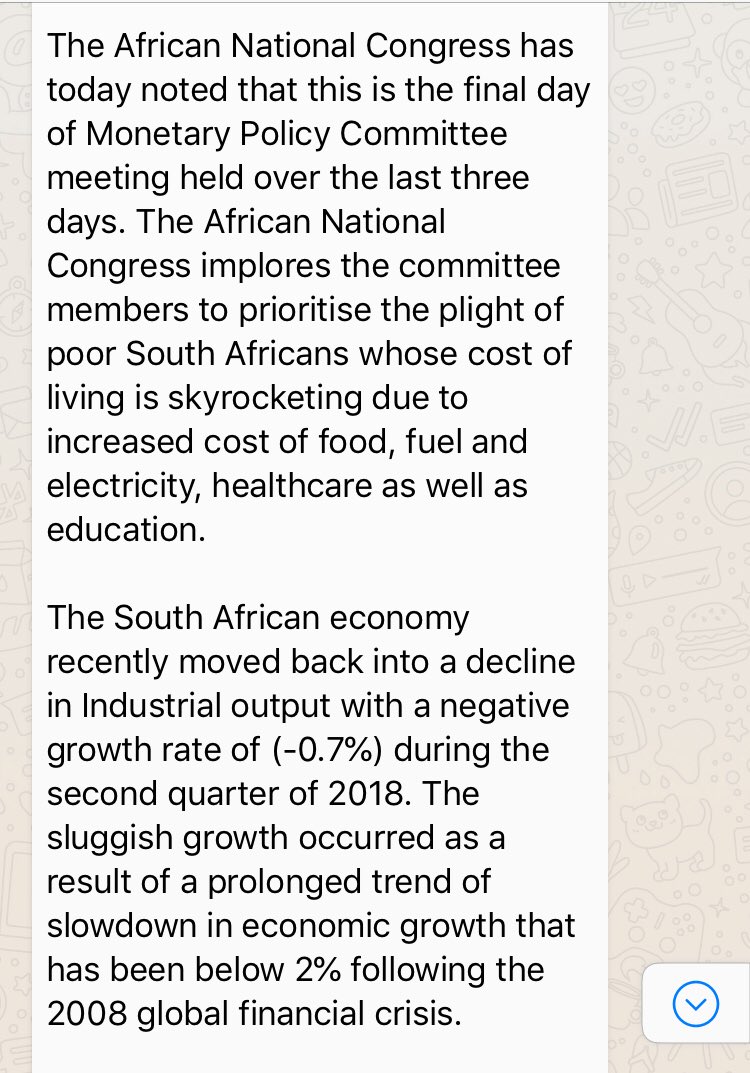 The African National Congress has today noted that this is the final day of Monetary Policy Committee meeting held over the last three days. The African National Congress implores the committee members to prioritise the plight of poor South Africans whose cost of living is skyrocketing due to increased cost of food, fuel and electricity, healthcare as well as education.

The South African economy recently moved back into a decline in Industrial output with a negative growth rate of (-0.7%) during the second quarter of 2018. The sluggish growth occurred as a result of a prolonged trend of slowdown in economic growth that has been below 2% following the 2008 global financial crisis.